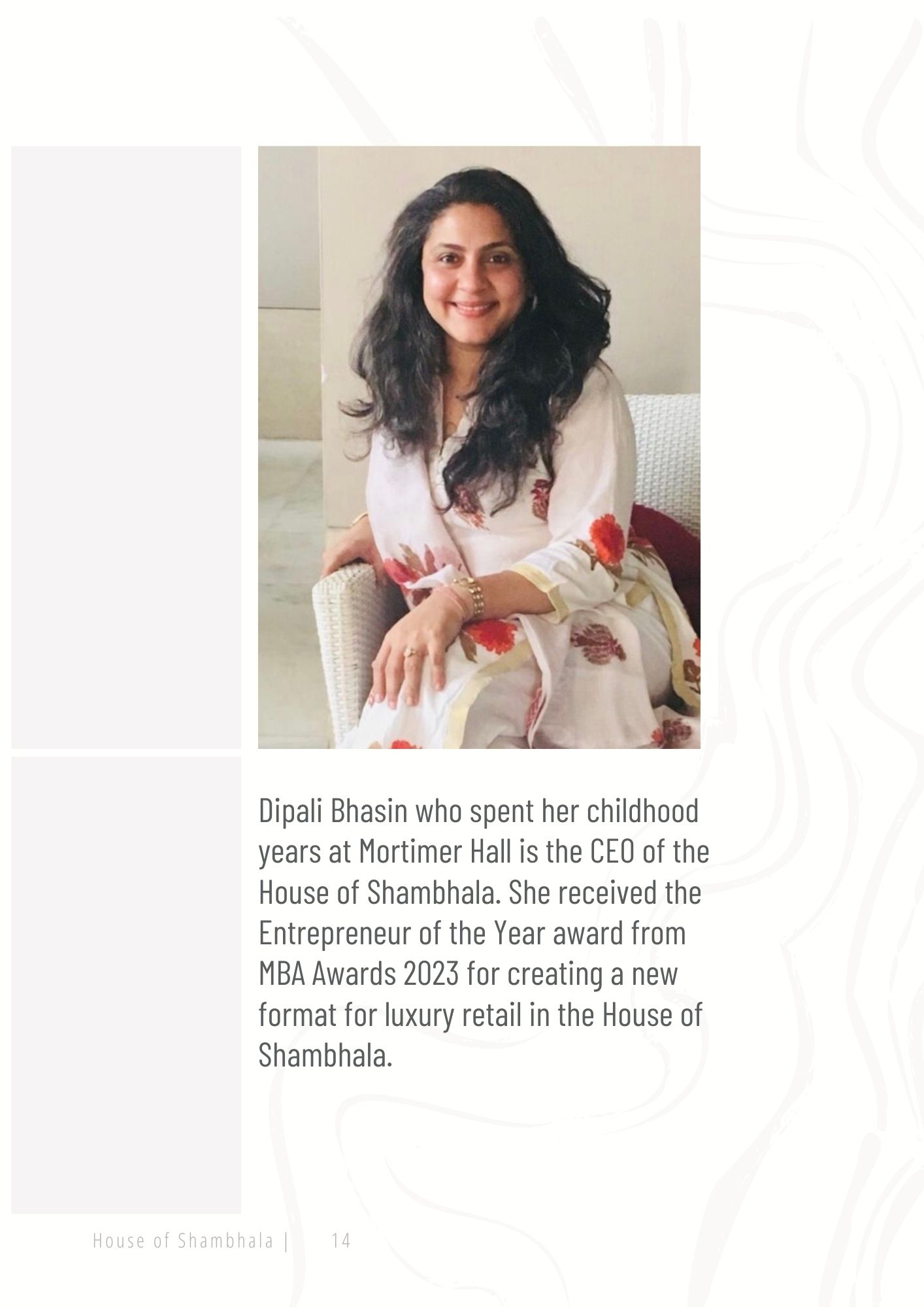 Dipali Bhasin who spent her childhood years at Mortimer Hall is the CEO of the House of Shambhala. She received the Entrepreneur of the Year award from MBA Awards 2023 for creating a new format for luxury retail in the House of Shambhala.

House of Shambhala | 14